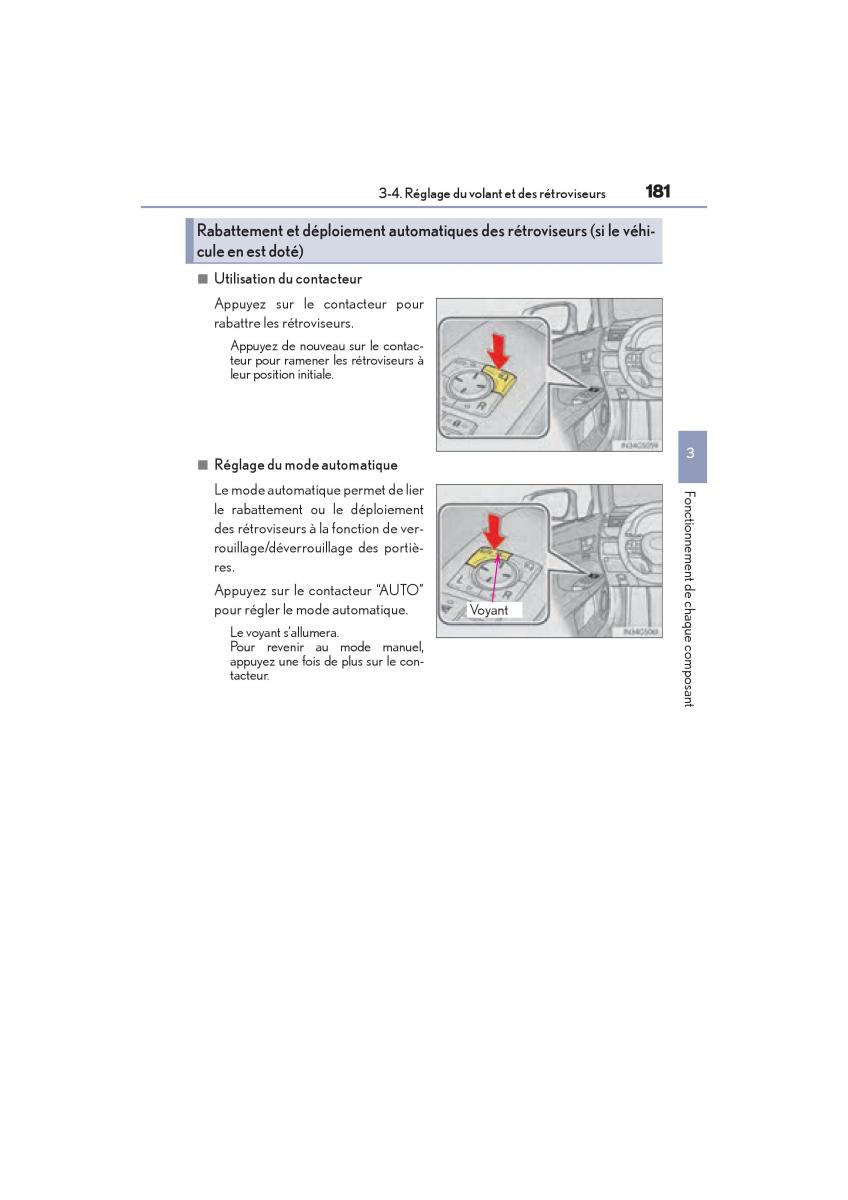 3-4. Réglage du volant et des rétroviseurs 181

Rabattement et déploiement automatiques des rétroviseurs (si le véhicule en est doté)

■ Utilisation du contacteur

Appuyez sur le contacteur pour rabattre les rétroviseurs.

Appuyez de nouveau sur le contacteur pour ramener les rétroviseurs à leur position initiale.

IN34GS059

■ Réglage du mode automatique

Le mode automatique permet de lier le rabattement ou le déploiement des rétroviseurs à la fonction de verrouillage/déverrouillage des portières.

Appuyez sur le contacteur "AUTO" pour régler le mode automatique.

Le voyant s'allumera.
Pour revenir au mode manuel, appuyez une fois de plus sur le contacteur.

Voyant

IN34GS060

3

Fonctionnement de chaque composant